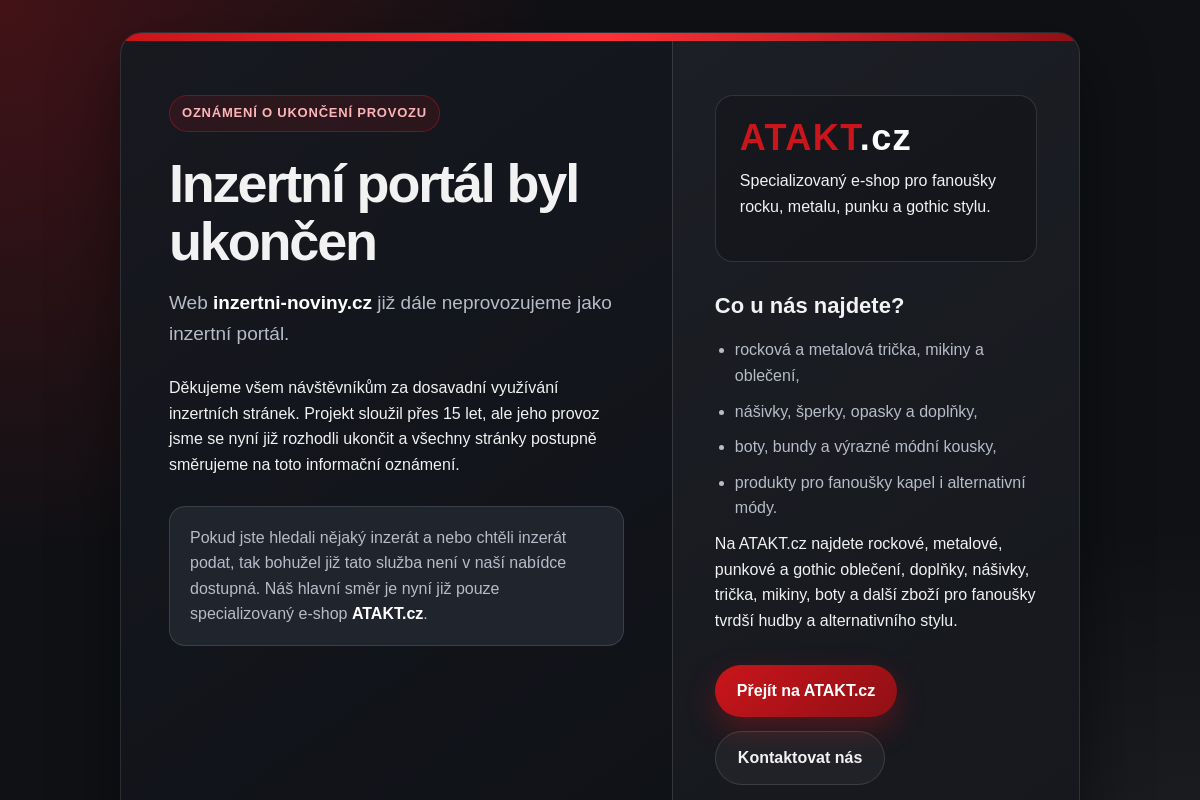 OZNÁMENÍ O UKONČENÍ PROVOZU

Inzertní portál byl ukončen

Web inzertni-noviny.cz již dále neprovozujeme jako inzertní portál.

Děkujeme všem návštěvníkům za dosavadní využívání inzertních stránek. Projekt sloužil přes 15 let, ale jeho provoz jsme se nyní již rozhodli ukončit a všechny stránky postupně směrujeme na toto informační oznámení.

Pokud jste hledali nějaký inzerát a nebo chtěli inzerát podat, tak bohužel již tato služba není v naší nabídce dostupná. Náš hlavní směr je nyní již pouze specializovaný e-shop ATAKT.cz.

ATAKT.cz

Specializovaný e-shop pro fanoušky rocku, metalu, punku a gothic stylu.

Co u nás najdete?

- rocková a metalová trička, mikiny a oblečení,
- nášivky, šperky, opasky a doplňky,
- boty, bundy a výrazné módní kousky,
- produkty pro fanoušky kapel i alternativní módy.

Na ATAKT.cz najdete rockové, metalové, punkové a gothic oblečení, doplňky, nášivky, trička, mikiny, boty a další zboží pro fanoušky tvrdší hudby a alternativního stylu.

Přejít na ATAKT.cz

Kontaktovat nás